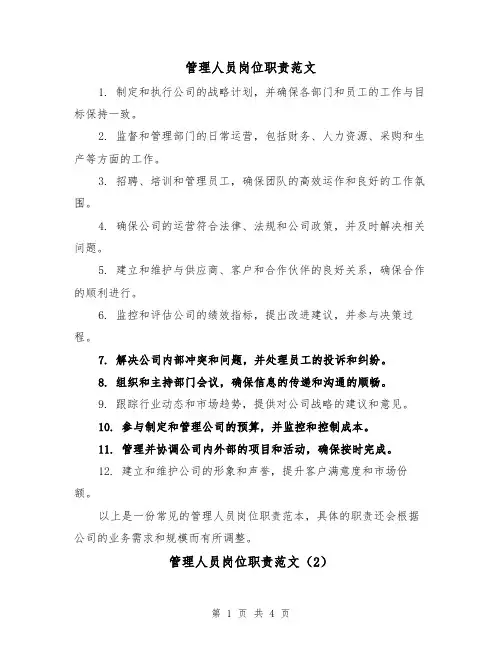 管理人员岗位职责范文

1. 制定和执行公司的战略计划，并确保各部门和员工的工作与目标保持一致。

2. 监督和管理部门的日常运营，包括财务、人力资源、采购和生产等方面的工作。

3. 招聘、培训和管理员工，确保团队的高效运作和良好的工作氛围。

4. 确保公司的运营符合法律、法规和公司政策，并及时解决相关问题。

5. 建立和维护与供应商、客户和合作伙伴的良好关系，确保合作的顺利进行。

6. 监控和评估公司的绩效指标，提出改进建议，并参与决策过程。

7. 解决公司内部冲突和问题，并处理员工的投诉和纠纷。

8. 组织和主持部门会议，确保信息的传递和沟通的顺畅。

9. 跟踪行业动态和市场趋势，提供对公司战略的建议和意见。

10. 参与制定和管理公司的预算，并监控和控制成本。

11. 管理并协调公司内外部的项目和活动，确保按时完成。

12. 建立和维护公司的形象和声誉，提升客户满意度和市场份额。

以上是一份常见的管理人员岗位职责范本，具体的职责还会根据公司的业务需求和规模而有所调整。

管理人员岗位职责范文（2）

第 1 页 共 4 页